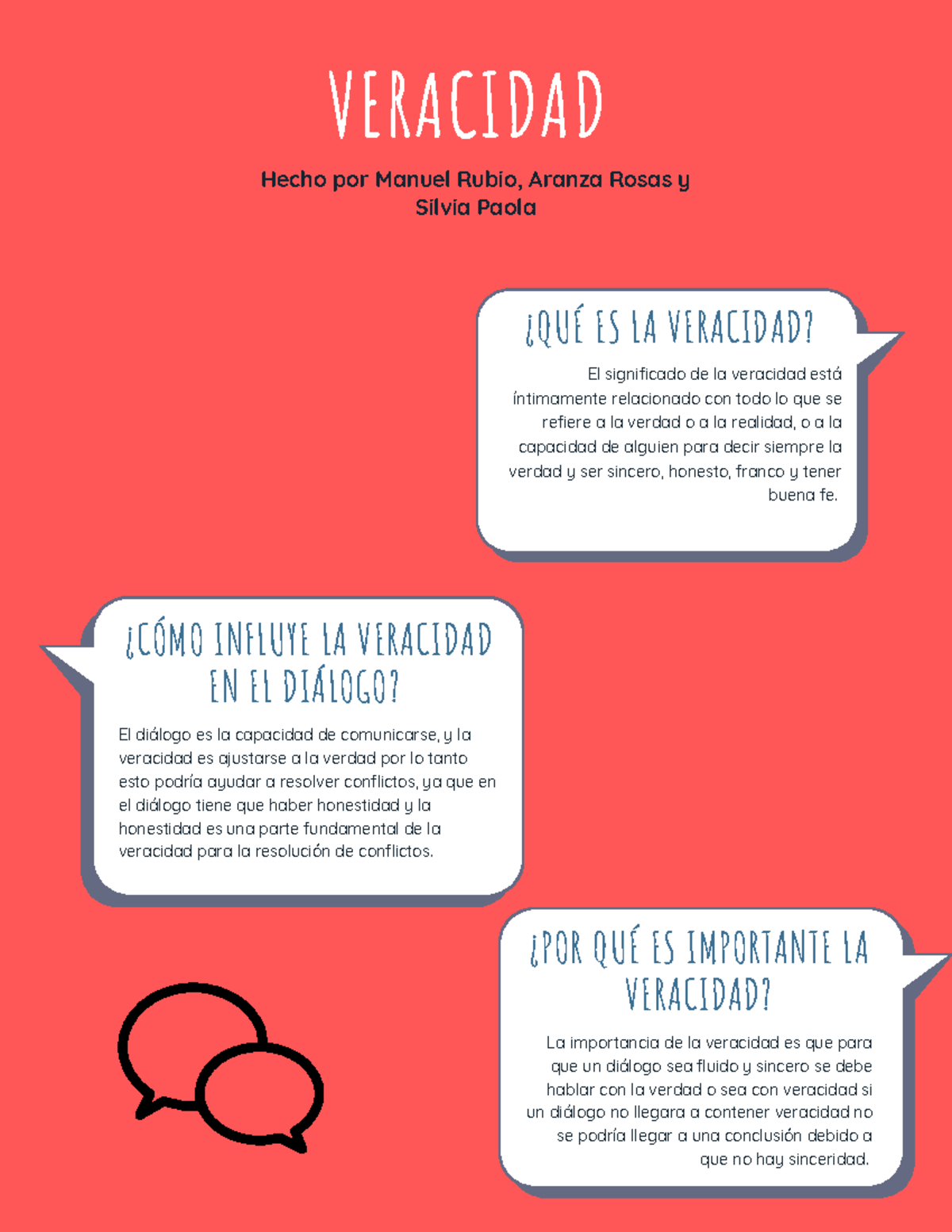 VERACIDAD

Hecho por Manuel Rubio, Aranza Rosas y Silvia Paola

¿QUÉ ES LA VERACIDAD?

El significado de la veracidad está íntimamente relacionado con todo lo que se refiere a la verdad o a la realidad, o a la capacidad de alguien para decir siempre la verdad y ser sincero, honesto, franco y tener buena fe.

¿CÓMO INFLUYE LA VERACIDAD EN EL DIÁLOGO?

El diálogo es la capacidad de comunicarse, y la veracidad es ajustarse a la verdad por lo tanto esto podría ayudar a resolver conflictos, ya que en el diálogo tiene que haber honestidad y la honestidad es una parte fundamental de la veracidad para la resolución de conflictos.

¿POR QUÉ ES IMPORTANTE LA VERACIDAD?

La importancia de la veracidad es que para que un diálogo sea fluido y sincero se debe hablar con la verdad o sea con veracidad si un diálogo no llegara a contener veracidad no se podría llegar a una conclusión debido a que no hay sinceridad.